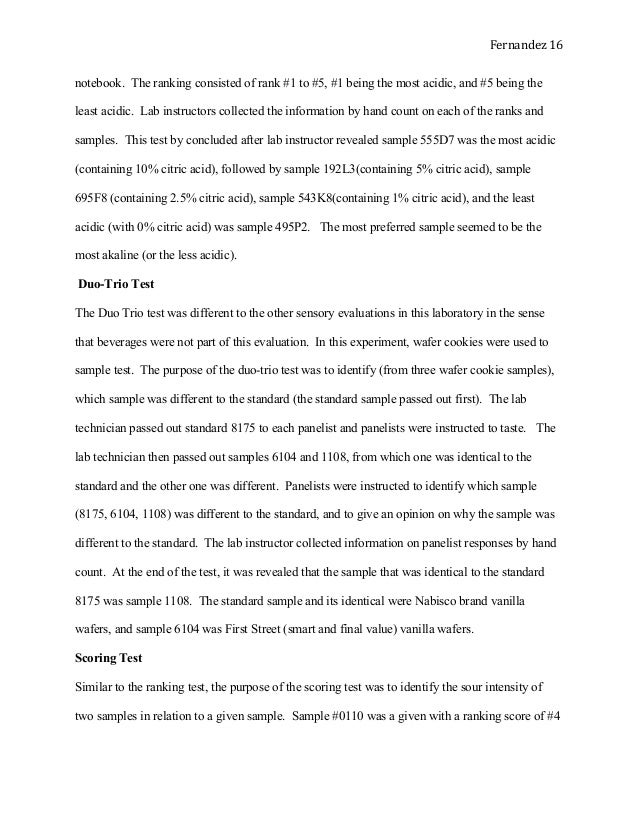 Fernandez 16

notebook. The ranking consisted of rank #1 to #5, #1 being the most acidic, and #5 being the least acidic. Lab instructors collected the information by hand count on each of the ranks and samples. This test by concluded after lab instructor revealed sample 555D7 was the most acidic (containing 10% citric acid), followed by sample 192L3(containing 5% citric acid), sample 695F8 (containing 2.5% citric acid), sample 543K8(containing 1% citric acid), and the least acidic (with 0% citric acid) was sample 495P2. The most preferred sample seemed to be the most akaline (or the less acidic).

Duo-Trio Test

The Duo Trio test was different to the other sensory evaluations in this laboratory in the sense that beverages were not part of this evaluation. In this experiment, wafer cookies were used to sample test. The purpose of the duo-trio test was to identify (from three wafer cookie samples), which sample was different to the standard (the standard sample passed out first). The lab technician passed out standard 8175 to each panelist and panelists were instructed to taste. The lab technician then passed out samples 6104 and 1108, from which one was identical to the standard and the other one was different. Panelists were instructed to identify which sample (8175, 6104, 1108) was different to the standard, and to give an opinion on why the sample was different to the standard. The lab instructor collected information on panelist responses by hand count. At the end of the test, it was revealed that the sample that was identical to the standard 8175 was sample 1108. The standard sample and its identical were Nabisco brand vanilla wafers, and sample 6104 was First Street (smart and final value) vanilla wafers.

Scoring Test

Similar to the ranking test, the purpose of the scoring test was to identify the sour intensity of two samples in relation to a given sample. Sample #0110 was a given with a ranking score of #4